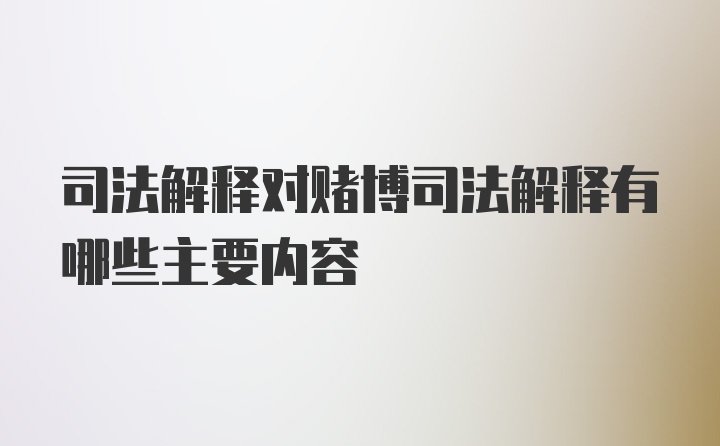 司法解释对赌博司法解释有哪些主要内容